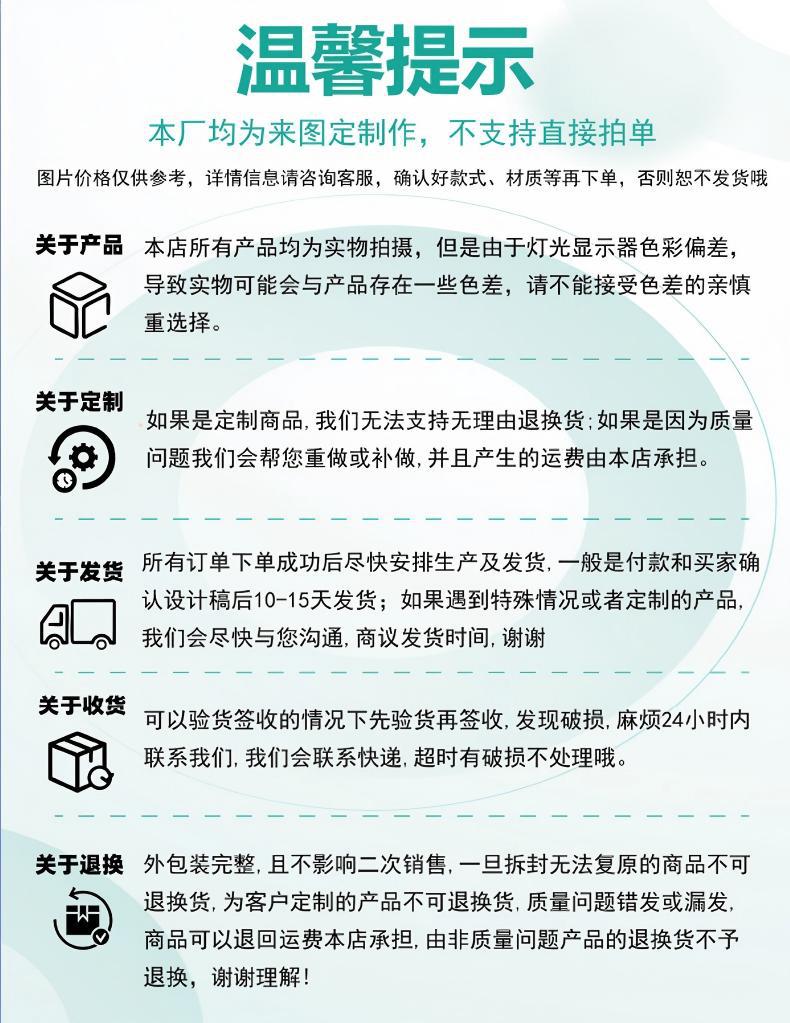 温馨提示

本厂均为来图定制作，不支持直接拍单

图片价格仅供参考，详情信息请咨询客服，确认好款式、材质等再下单，否则恕不发货哦

关于产品

本店所有产品均为实物拍摄，但是由于灯光显示器色彩偏差，导致实物可能会与产品存在一些色差，请不能接受色差的亲慎重选择。

关于定制

如果是定制商品，我们无法支持无理由退换货；如果是因为质量问题我们会帮您重做或补做，并且产生的运费由本店承担。

关于发货

所有订单下单成功后尽快安排生产及发货，一般是付款和买家确认设计稿后10-15天发货；如果遇到特殊情况或者定制的产品，我们会尽快与您沟通，商议发货时间，谢谢

关于收货

可以验货签收的情况下先验货再签收，发现破损，麻烦24小时内联系我们，我们会联系快递，超时有破损不处理哦。

关于退换

外包装完整，且不影响二次销售，一旦拆封无法复原的商品不可退换货，为客户定制的产品不可退换货，质量问题错发或漏发，商品可以退回运费本店承担，由非质量问题产品的退换货不予退换，谢谢理解！